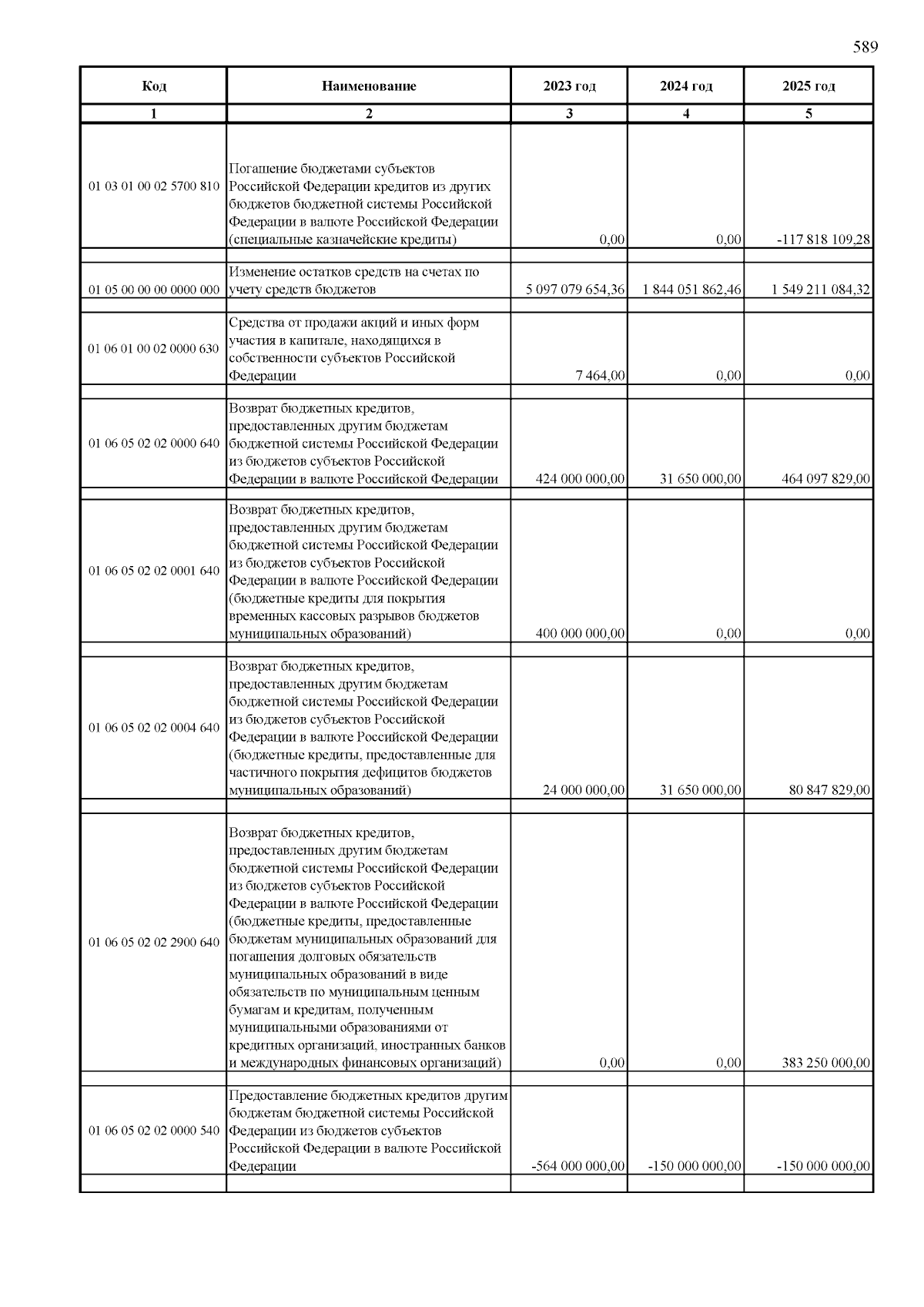 589

| Код | Наименование | 2023 год | 2024 год | 2025 год |
|---|---|---|---|---|
| 1 | 2 | 3 | 4 | 5 |
| 01 03 01 00 02 5700 810 | Погашение бюджетами субъектов Российской Федерации кредитов из других бюджетов бюджетной системы Российской Федерации в валюте Российской Федерации (специальные казначейские кредиты) | 0,00 | 0,00 | -117 818 109,28 |
| 01 05 00 00 00 0000 000 | Изменение остатков средств на счетах по учету средств бюджетов | 5 097 079 654,36 | 1 844 051 862,46 | 1 549 211 084,32 |
| 01 06 01 00 02 0000 630 | Средства от продажи акций и иных форм участия в капитале, находящихся в собственности субъектов Российской Федерации | 7 464,00 | 0,00 | 0,00 |
| 01 06 05 02 02 0000 640 | Возврат бюджетных кредитов, предоставленных другим бюджетам бюджетной системы Российской Федерации из бюджетов субъектов Российской Федерации в валюте Российской Федерации | 424 000 000,00 | 31 650 000,00 | 464 097 829,00 |
| 01 06 05 02 02 0001 640 | Возврат бюджетных кредитов, предоставленных другим бюджетам бюджетной системы Российской Федерации из бюджетов субъектов Российской Федерации в валюте Российской Федерации (бюджетные кредиты для покрытия временных кассовых разрывов бюджетов муниципальных образований) | 400 000 000,00 | 0,00 | 0,00 |
| 01 06 05 02 02 0004 640 | Возврат бюджетных кредитов, предоставленных другим бюджетам бюджетной системы Российской Федерации из бюджетов субъектов Российской Федерации в валюте Российской Федерации (бюджетные кредиты, предоставленные для частичного покрытия дефицитов бюджетов муниципальных образований) | 24 000 000,00 | 31 650 000,00 | 80 847 829,00 |
| 01 06 05 02 02 2900 640 | Возврат бюджетных кредитов, предоставленных другим бюджетам бюджетной системы Российской Федерации из бюджетов субъектов Российской Федерации в валюте Российской Федерации (бюджетные кредиты, предоставленные бюджетам муниципальных образований для погашения долговых обязательств муниципальных образований в виде обязательств по муниципальным ценным бумагам и кредитам, полученным муниципальными образованиями от кредитных организаций, иностранных банков и международных финансовых организаций) | 0,00 | 0,00 | 383 250 000,00 |
| 01 06 05 02 02 0000 540 | Предоставление бюджетных кредитов другим бюджетам бюджетной системы Российской Федерации из бюджетов субъектов Российской Федерации в валюте Российской Федерации | -564 000 000,00 | -150 000 000,00 | -150 000 000,00 |